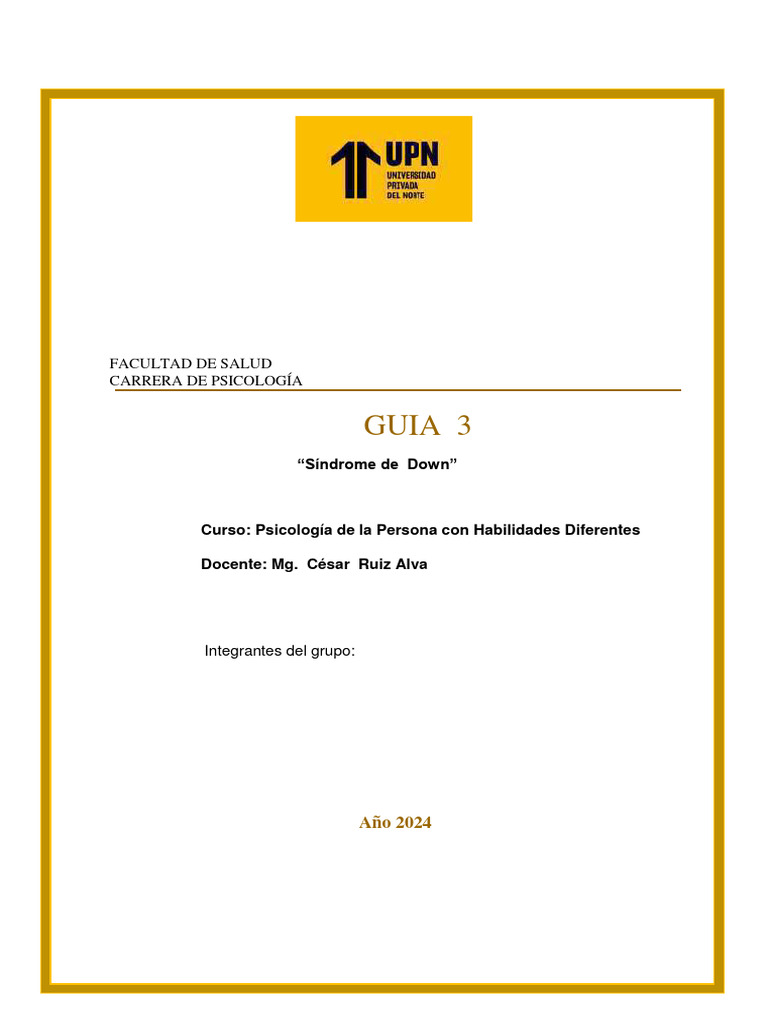 UPN
UNIVERSIDAD PRIVADA DEL NORTE

FACULTAD DE SALUD
CARRERA DE PSICOLOGÍA

GUIA 3

“Síndrome de Down”

Curso: Psicología de la Persona con Habilidades Diferentes

Docente: Mg. César Ruiz Alva

Integrantes del grupo:

Año 2024